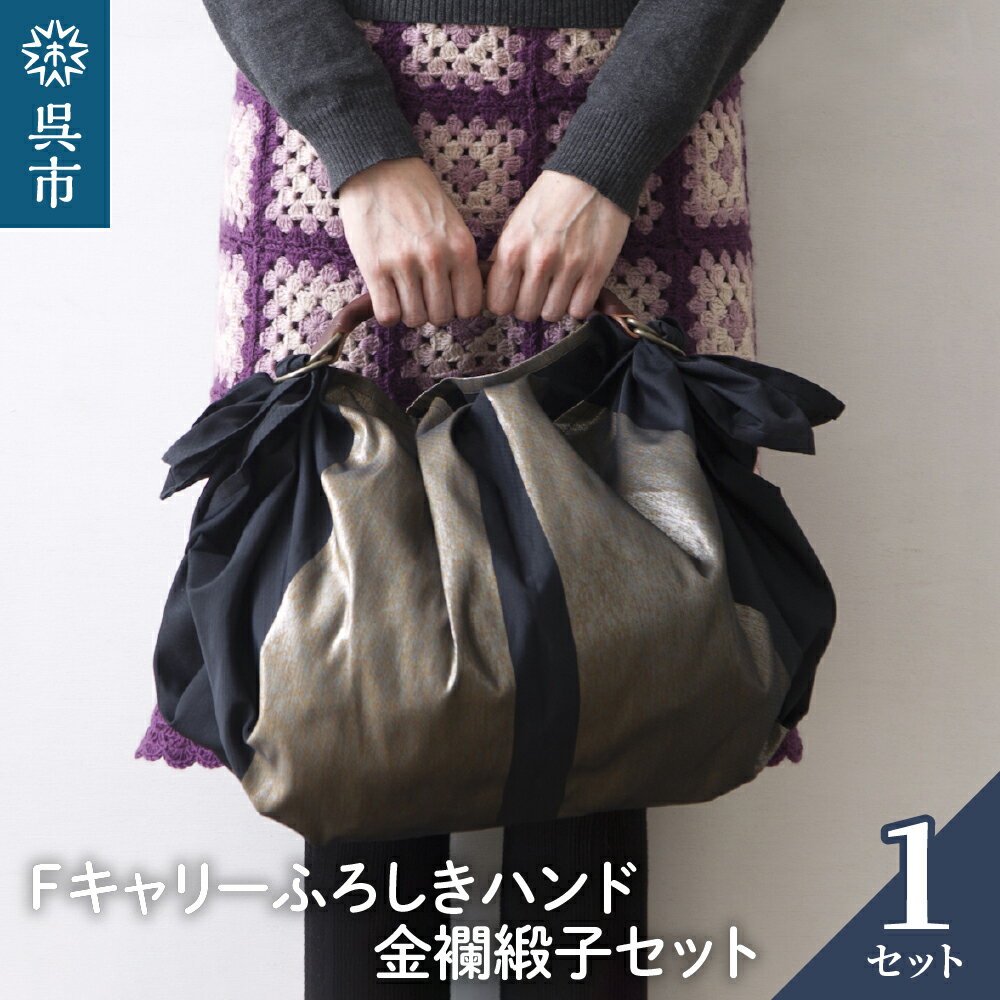 呉市

Fキャリーふろしきハンド
金襴緞子セット

1
セット